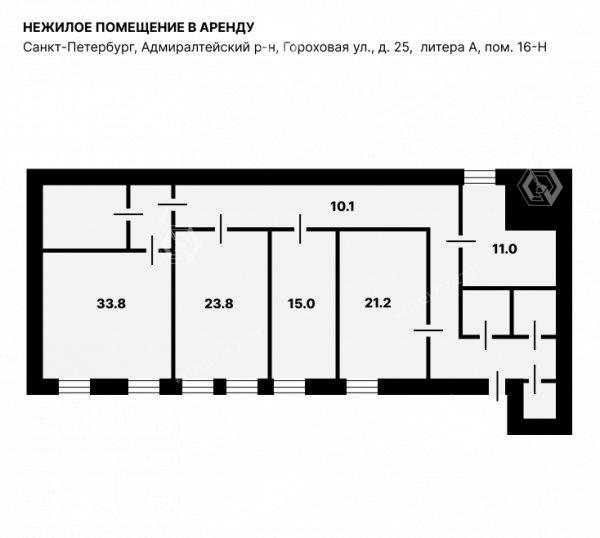 НЕЖИЛОЕ ПОМЕЩЕНИЕ В АРЕНДУ
Санкт-Петербург, Адмиралтейский р-н, Гороховая ул., д. 25, литера А, пом. 16-Н

10.1
11.0
33.8
23.8
15.0
21.2